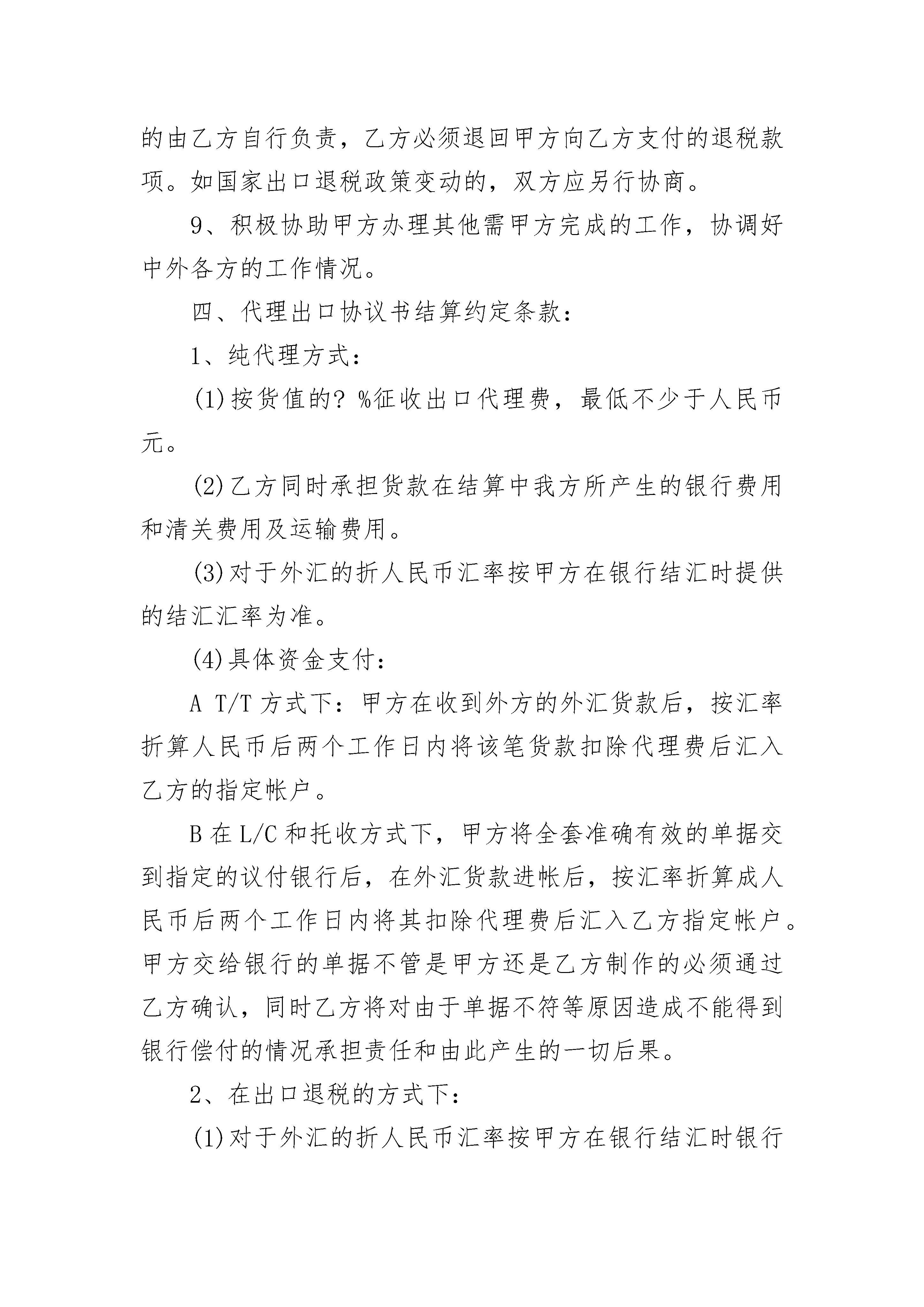 的由乙方自行负责，乙方必须退回甲方向乙方支付的退税款项。如国家出口退税政策变动的，双方应另行协商。

9、积极协助甲方办理其他需甲方完成的工作，协调好中外各方的工作情况。

四、代理出口协议书结算约定条款：

1、纯代理方式：

(1)按货值的？%征收出口代理费，最低不少于人民币元。

(2)乙方同时承担货款在结算中我方所产生的银行费用和清关费用及运输费用。

(3)对于外汇的折人民币汇率按甲方在银行结汇时提供的结汇汇率为准。

(4)具体资金支付：

A T/T 方式下：甲方在收到外方的外汇货款后，按汇率折算人民币后两个工作日内将该笔货款扣除代理费后汇入乙方的指定帐户。

B 在 L/C 和托收方式下，甲方将全套准确有效的单据交到指定的议付银行后，在外汇货款进帐后，按汇率折算成人民币后两个工作日内将其扣除代理费后汇入乙方指定帐户。甲方交给银行的单据不管是甲方还是乙方制作的必须通过乙方确认，同时乙方将对由于单据不符等原因造成不能得到银行偿付的情况承担责任和由此产生的一切后果。

2、在出口退税的方式下：

(1)对于外汇的折人民币汇率按甲方在银行结汇时银行